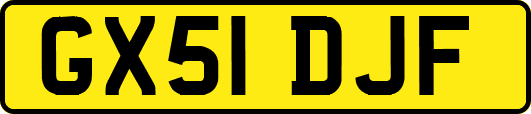 GX51 DJF